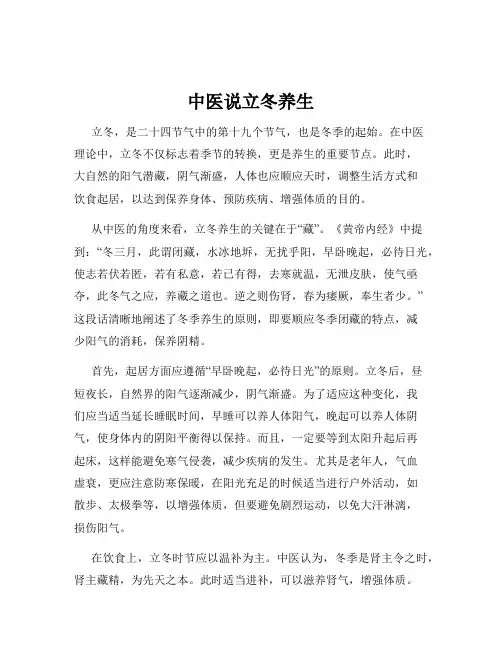 中医说立冬养生

立冬，是二十四节气中的第十九个节气，也是冬季的起始。在中医理论中，立冬不仅标志着季节的转换，更是养生的重要节点。此时，大自然的阳气潜藏，阴气渐盛，人体也应顺应天时，调整生活方式和饮食起居，以达到保养身体、预防疾病、增强体质的目的。

从中医的角度来看，立冬养生的关键在于“藏”。《黄帝内经》中提到：“冬三月，此谓闭藏，水冰地坼，无扰乎阳，早卧晚起，必待日光，使志若伏若匿，若有私意，若已有得，去寒就温，无泄皮肤，使气亟夺，此冬气之应，养藏之道也。逆之则伤肾，春为痿厥，奉生者少。”这段话清晰地阐述了冬季养生的原则，即要顺应冬季闭藏的特点，减少阳气的消耗，保养阴精。

首先，起居方面应遵循“早卧晚起，必待日光”的原则。立冬后，昼短夜长，自然界的阳气逐渐减少，阴气渐盛。为了适应这种变化，我们应当适当延长睡眠时间，早睡可以养人体阳气，晚起可以养人体阴气，使身体内的阴阳平衡得以保持。而且，一定要等到太阳升起后再起床，这样能避免寒气侵袭，减少疾病的发生。尤其是老年人，气血虚衰，更应注意防寒保暖，在阳光充足的时候适当进行户外活动，如散步、太极拳等，以增强体质，但要避免剧烈运动，以免大汗淋漓，损伤阳气。

在饮食上，立冬时节应以温补为主。中医认为，冬季是肾主令之时，肾主藏精，为先天之本。此时适当进补，可以滋养肾气，增强体质。